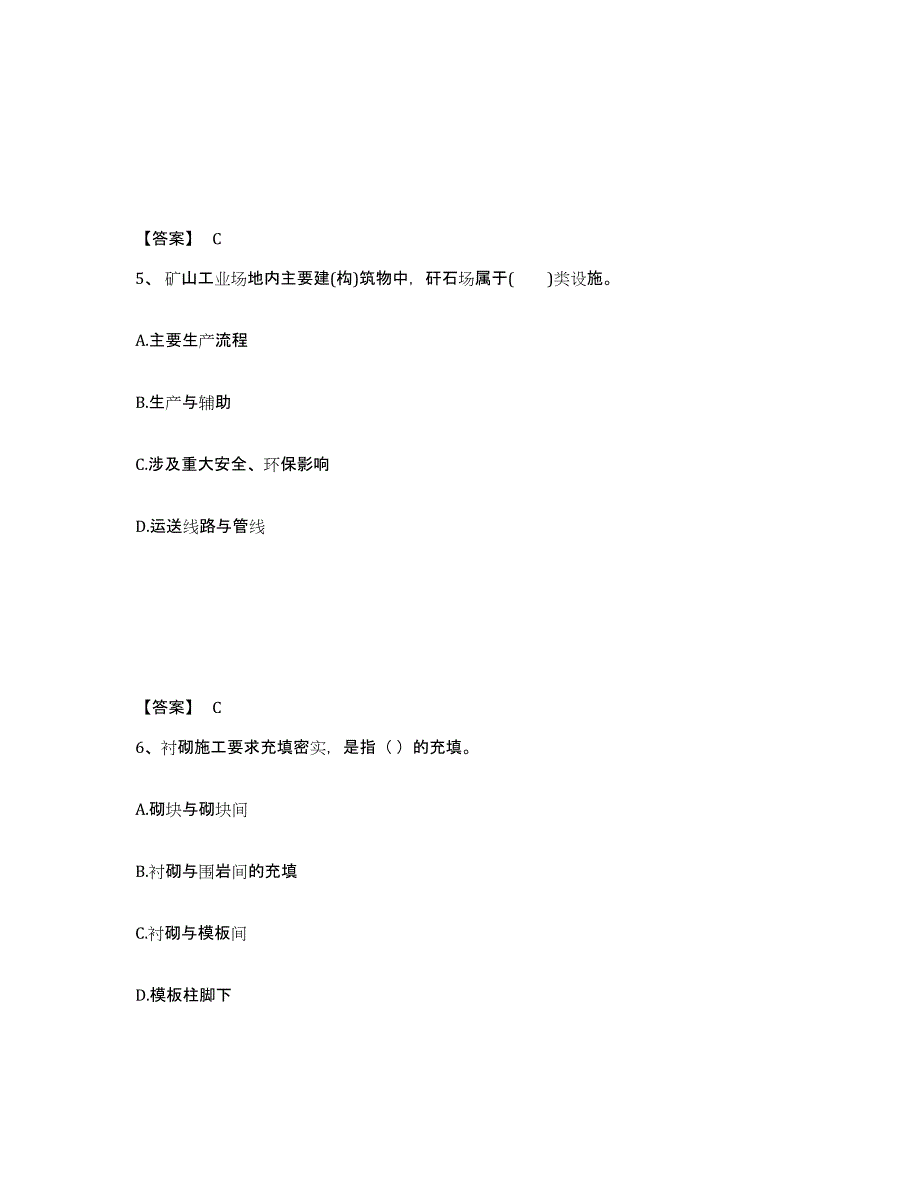 【答案】 C

5、矿山工业场地内主要建(构)筑物中，矸石场属于(　　)类设施。

A.主要生产流程

B.生产与辅助

C.涉及重大安全、环保影响

D.运送线路与管线

【答案】 C

6、衬砌施工要求充填密实，是指（）的充填。

A.砌块与砌块间

B.衬砌与围岩间的充填

C.衬砌与模板间

D.模板柱脚下